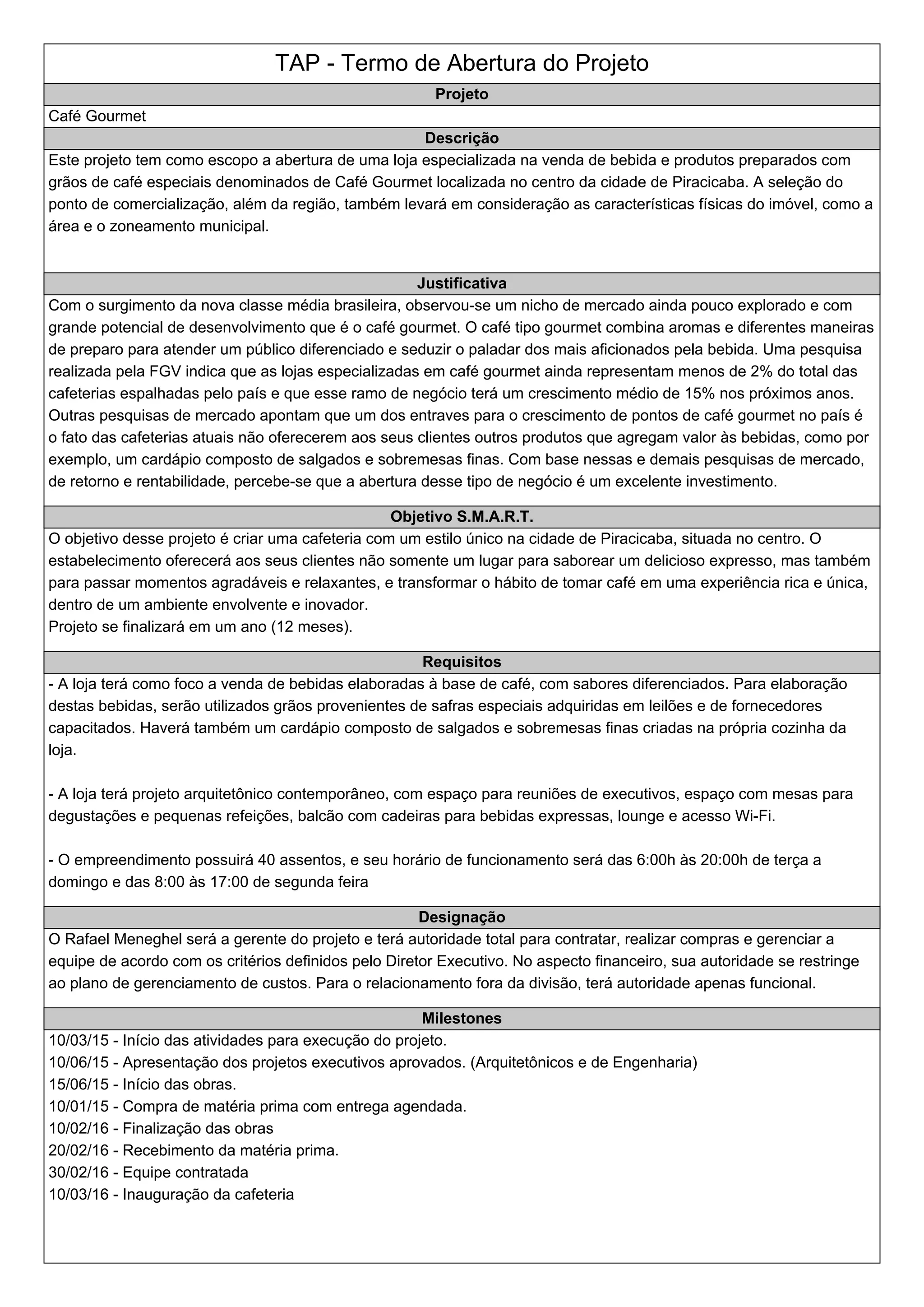 TAP - Termo de Abertura do Projeto

Projeto

Café Gourmet

Descrição

Este projeto tem como escopo a abertura de uma loja especializada na venda de bebida e produtos preparados com grãos de café especiais denominados de Café Gourmet localizada no centro da cidade de Piracicaba. A seleção do ponto de comercialização, além da região, também levará em consideração as características físicas do imóvel, como a área e o zoneamento municipal.

Justificativa

Com o surgimento da nova classe média brasileira, observou-se um nicho de mercado ainda pouco explorado e com grande potencial de desenvolvimento que é o café gourmet. O café tipo gourmet combina aromas e diferentes maneiras de preparo para atender um público diferenciado e seduzir o paladar dos mais aficionados pela bebida. Uma pesquisa realizada pela FGV indica que as lojas especializadas em café gourmet ainda representam menos de 2% do total das cafeterias espalhadas pelo país e que esse ramo de negócio terá um crescimento médio de 15% nos próximos anos. Outras pesquisas de mercado apontam que um dos entraves para o crescimento de pontos de café gourmet no país é o fato das cafeterias atuais não oferecerem aos seus clientes outros produtos que agregam valor às bebidas, como por exemplo, um cardápio composto de salgados e sobremesas finas. Com base nessas e demais pesquisas de mercado, de retorno e rentabilidade, percebe-se que a abertura desse tipo de negócio é um excelente investimento.

Objetivo S.M.A.R.T.

O objetivo desse projeto é criar uma cafeteria com um estilo único na cidade de Piracicaba, situada no centro. O estabelecimento oferecerá aos seus clientes não somente um lugar para saborear um delicioso expresso, mas também para passar momentos agradáveis e relaxantes, e transformar o hábito de tomar café em uma experiência rica e única, dentro de um ambiente envolvente e inovador.
Projeto se finalizará em um ano (12 meses).

Requisitos

- A loja terá como foco a venda de bebidas elaboradas à base de café, com sabores diferenciados. Para elaboração destas bebidas, serão utilizados grãos provenientes de safras especiais adquiridas em leilões e de fornecedores capacitados. Haverá também um cardápio composto de salgados e sobremesas finas criadas na própria cozinha da loja.

- A loja terá projeto arquitetônico contemporâneo, com espaço para reuniões de executivos, espaço com mesas para degustações e pequenas refeições, balcão com cadeiras para bebidas expressas, lounge e acesso Wi-Fi.

- O empreendimento possuirá 40 assentos, e seu horário de funcionamento será das 6:00h às 20:00h de terça a domingo e das 8:00 às 17:00 de segunda feira

Designação

O Rafael Meneghel será a gerente do projeto e terá autoridade total para contratar, realizar compras e gerenciar a equipe de acordo com os critérios definidos pelo Diretor Executivo. No aspecto financeiro, sua autoridade se restringe ao plano de gerenciamento de custos. Para o relacionamento fora da divisão, terá autoridade apenas funcional.

Milestones

10/03/15 - Início das atividades para execução do projeto.
10/06/15 - Apresentação dos projetos executivos aprovados. (Arquitetônicos e de Engenharia)
15/06/15 - Início das obras.
10/01/15 - Compra de matéria prima com entrega agendada.
10/02/16 - Finalização das obras
20/02/16 - Recebimento da matéria prima.
30/02/16 - Equipe contratada
10/03/16 - Inauguração da cafeteria